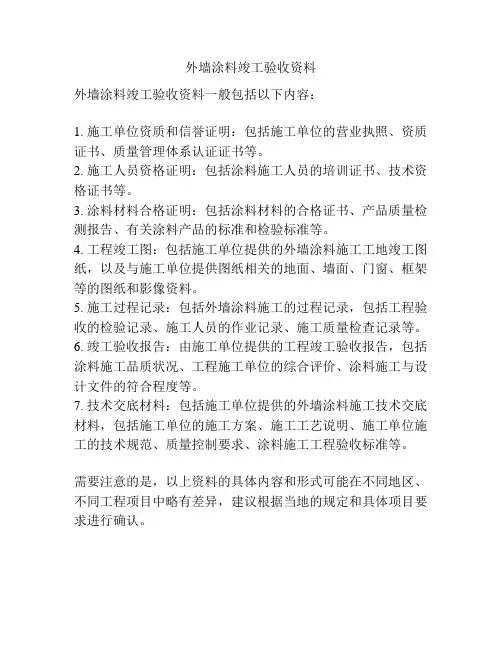 外墙涂料竣工验收资料

外墙涂料竣工验收资料一般包括以下内容：

1. 施工单位资质和信誉证明：包括施工单位的营业执照、资质证书、质量管理体系认证证书等。
2. 施工人员资格证明：包括涂料施工人员的培训证书、技术资格证书等。
3. 涂料材料合格证明：包括涂料材料的合格证书、产品质量检测报告、有关涂料产品的标准和检验标准等。
4. 工程竣工图：包括施工单位提供的外墙涂料施工工地竣工图纸，以及与施工单位提供图纸相关的地面、墙面、门窗、框架等的图纸和影像资料。
5. 施工过程记录：包括外墙涂料施工的过程记录，包括工程验收的检验记录、施工人员的作业记录、施工质量检查记录等。
6. 竣工验收报告：由施工单位提供的工程竣工验收报告，包括涂料施工品质状况、工程施工单位的综合评价、涂料施工与设计文件的符合程度等。
7. 技术交底材料：包括施工单位提供的外墙涂料施工技术交底材料，包括施工单位的施工方案、施工工艺说明、施工单位施工的技术规范、质量控制要求、涂料施工工程验收标准等。

需要注意的是，以上资料的具体内容和形式可能在不同地区、不同工程项目中略有差异，建议根据当地的规定和具体项目要求进行确认。